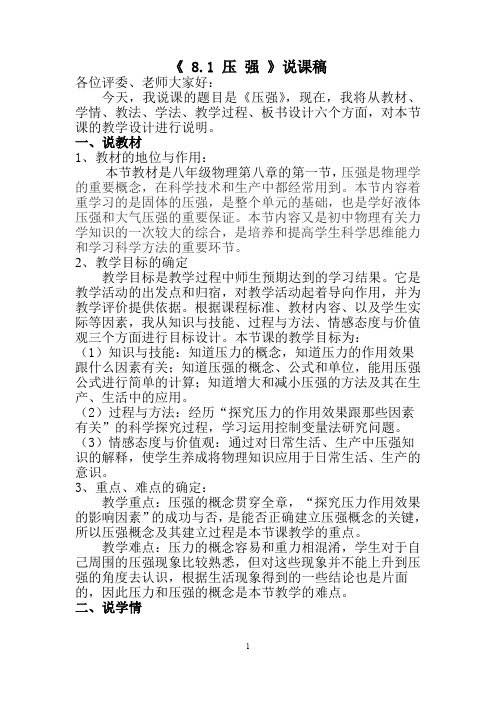 《 8.1 压 强 》说课稿

各位评委、老师大家好：

今天，我说课的题目是《压强》，现在，我将从教材、学情、教法、学法、教学过程、板书设计六个方面，对本节课的教学设计进行说明。

一、说教材

1、教材的地位与作用：

本节教材是八年级物理第八章的第一节，压强是物理学的重要概念，在科学技术和生产中都经常用到。本节内容着重学习的是固体的压强，是整个单元的基础，也是学好液体压强和大气压强的重要保证。本节内容又是初中物理有关力学知识的一次较大的综合，是培养和提高学生科学思维能力和学习科学方法的重要环节。

2、教学目标的确定

教学目标是教学过程中师生预期达到的学习结果。它是教学活动的出发点和归宿，对教学活动起着导向作用，并为教学评价提供依据。根据课程标准、教材内容、以及学生实际等因素，我从知识与技能、过程与方法、情感态度与价值观三个方面进行目标设计。本节课的教学目标为：

（1）知识与技能：知道压力的概念，知道压力的作用效果跟什么因素有关；知道压强的概念、公式和单位，能用压强公式进行简单的计算；知道增大和减小压强的方法及其在生产、生活中的应用。

（2）过程与方法：经历“探究压力的作用效果跟那些因素有关”的科学探究过程，学习运用控制变量法研究问题。

（3）情感态度与价值观：通过对日常生活、生产中压强知识的解释，使学生养成将物理知识应用于日常生活、生产的意识。

3、重点、难点的确定：

教学重点：压强的概念贯穿全章，“探究压力作用效果的影响因素”的成功与否，是能否正确建立压强概念的关键，所以压强概念及其建立过程是本节课教学的重点。

教学难点：压力的概念容易和重力相混淆，学生对于自己周围的压强现象比较熟悉，但对这些现象并不能上升到压强的角度去认识，根据生活现象得到的一些结论也是片面的，因此压力和压强的概念是本节教学的难点。

二、说学情

1